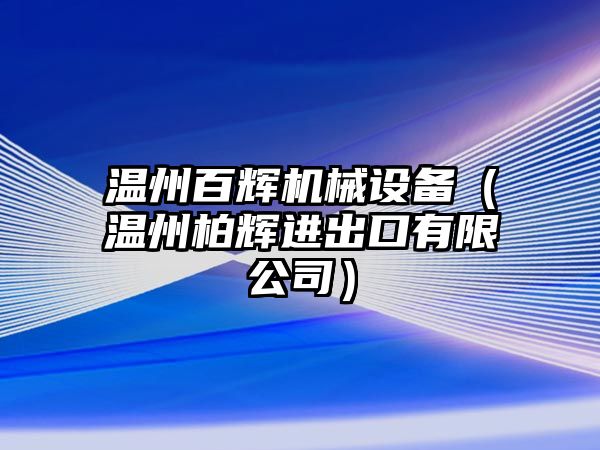 温州百辉机械设备（温州柏辉进出口有限公司）